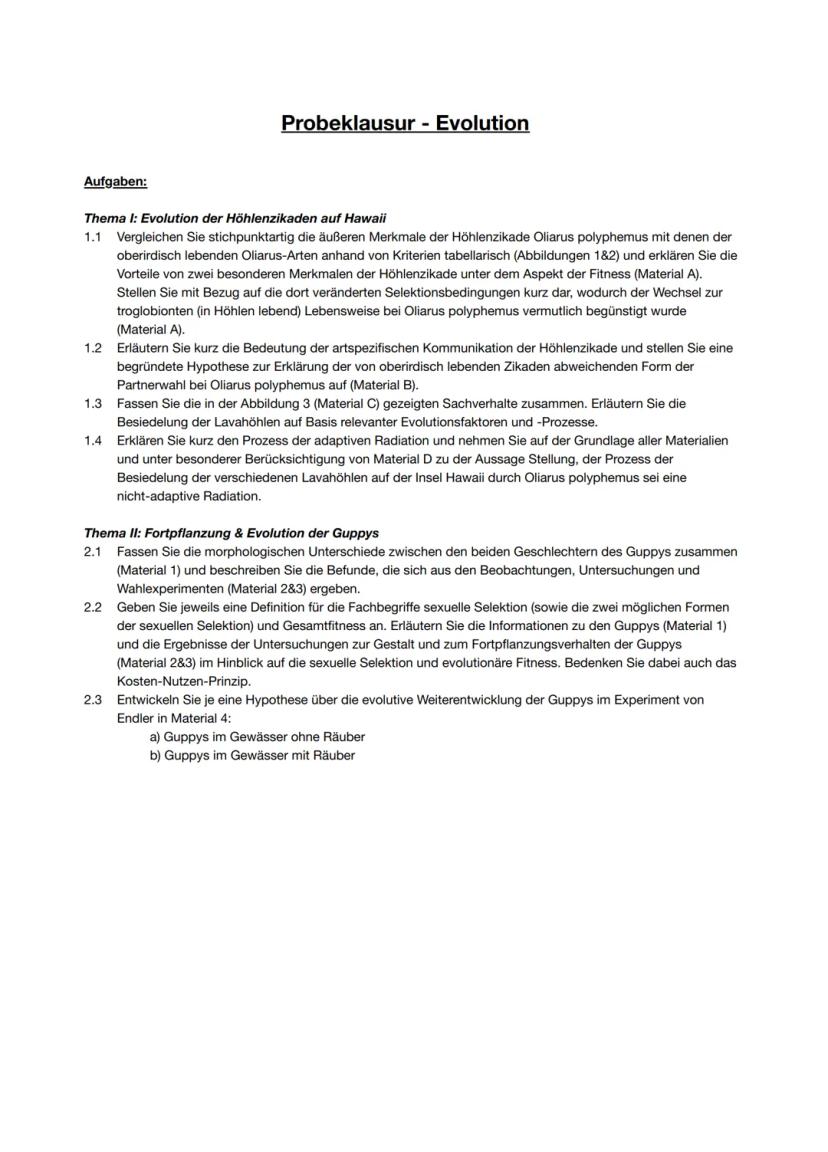 Probeklausur - Evolution

Aufgaben:

Thema I: Evolution der Höhlenzikaden auf Hawaii

1.1 Vergleichen Sie stichpunktartig die äußeren Merkmale der Höhlenzikade Oliarus polyphemus mit denen der oberirdisch lebenden Oliarus-Arten anhand von Kriterien tabellarisch (Abbildungen 1&2) und erklären Sie die Vorteile von zwei besonderen Merkmalen der Höhlenzikade unter dem Aspekt der Fitness (Material A). Stellen Sie mit Bezug auf die dort veränderten Selektionsbedingungen kurz dar, wodurch der Wechsel zur troglobionten (in Höhlen lebend) Lebensweise bei Oliarus polyphemus vermutlich begünstigt wurde (Material A).

1.2 Erläutern Sie kurz die Bedeutung der artspezifischen Kommunikation der Höhlenzikade und stellen Sie eine begründete Hypothese zur Erklärung der von oberirdisch lebenden Zikaden abweichenden Form der Partnerwahl bei Oliarus polyphemus auf (Material B).

1.3 Fassen Sie die in der Abbildung 3 (Material C) gezeigten Sachverhalte zusammen. Erläutern Sie die Besiedelung der Lavahöhlen auf Basis relevanter Evolutionsfaktoren und -Prozesse.

1.4 Erklären Sie kurz den Prozess der adaptiven Radiation und nehmen Sie auf der Grundlage aller Materialien und unter besonderer Berücksichtigung von Material D zu der Aussage Stellung, der Prozess der Besiedelung der verschiedenen Lavahöhlen auf der Insel Hawaii durch Oliarus polyphemus sei eine nicht-adaptive Radiation.

Thema II: Fortpflanzung & Evolution der Guppys

2.1 Fassen Sie die morphologischen Unterschiede zwischen den beiden Geschlechtern des Guppys zusammen (Material 1) und beschreiben Sie die Befunde, die sich aus den Beobachtungen, Untersuchungen und Wahlexperimenten (Material 2&3) ergeben.

2.2 Geben Sie jeweils eine Definition für die Fachbegriffe sexuelle Selektion (sowie die zwei möglichen Formen der sexuellen Selektion) und Gesamtfitness an. Erläutern Sie die Informationen zu den Guppys (Material 1) und die Ergebnisse der Untersuchungen zur Gestalt und zum Fortpflanzungsverhalten der Guppys (Material 2&3) im Hinblick auf die sexuelle Selektion und evolutionäre Fitness. Bedenken Sie dabei auch das Kosten-Nutzen-Prinzip.

2.3 Entwickeln Sie je eine Hypothese über die evolutive Weiterentwicklung der Guppys im Experiment von Endler in Material 4:
a) Guppys im Gewässer ohne Räuber
b) Guppys im Gewässer mit Räuber